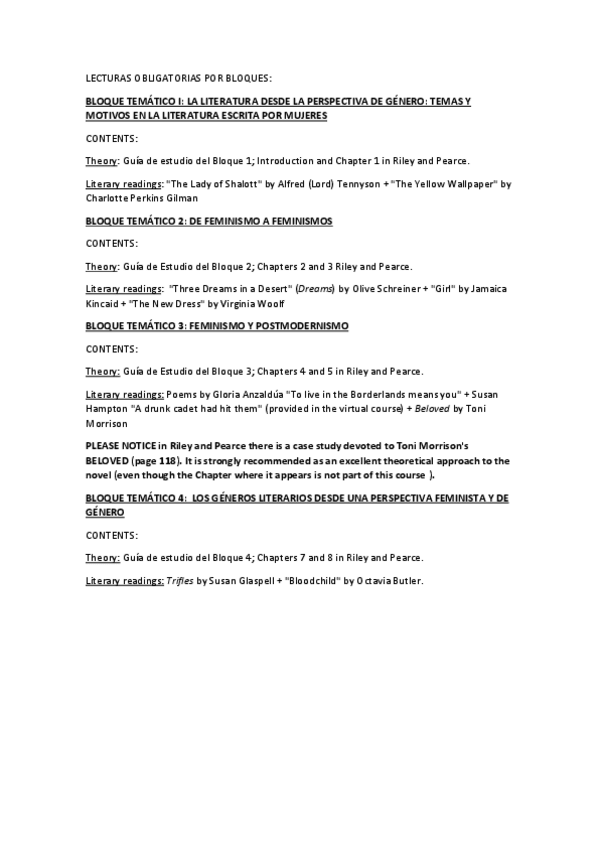 LECTURAS OBLIGATORIAS POR BLOQUES:

BLOQUE TEMÁTICO I: LA LITERATURA DESDE LA PERSPECTIVA DE GÉNERO: TEMAS Y MOTIVOS EN LA LITERATURA ESCRITA POR MUJERES

CONTENTS:

Theory: Guía de estudio del Bloque 1; Introduction and Chapter 1 in Riley and Pearce.

Literary readings: "The Lady of Shalott" by Alfred (Lord) Tennyson + "The Yellow Wallpaper" by Charlotte Perkins Gilman

BLOQUE TEMÁTICO 2: DE FEMINISMO A FEMINISMOS

CONTENTS:

Theory: Guía de Estudio del Bloque 2; Chapters 2 and 3 Riley and Pearce.

Literary readings: "Three Dreams in a Desert" (Dreams) by Olive Schreiner + "Girl" by Jamaica Kincaid + "The New Dress" by Virginia Woolf

BLOQUE TEMÁTICO 3: FEMINISMO Y POSTMODERNISMO

CONTENTS:

Theory: Guía de Estudio del Bloque 3; Chapters 4 and 5 in Riley and Pearce.

Literary readings: Poems by Gloria Anzaldúa "To live in the Borderlands means you" + Susan Hampton "A drunk cadet had hit them" (provided in the virtual course) + Beloved by Toni Morrison

PLEASE NOTICE in Riley and Pearce there is a case study devoted to Toni Morrison's BELOVED (page 118). It is strongly recommended as an excellent theoretical approach to the novel (even though the Chapter where it appears is not part of this course ).

BLOQUE TEMÁTICO 4: LOS GÉNEROS LITERARIOS DESDE UNA PERSPECTIVA FEMINISTA Y DE GÉNERO

CONTENTS:

Theory: Guía de estudio del Bloque 4; Chapters 7 and 8 in Riley and Pearce.

Literary readings: Trifles by Susan Glaspell + "Bloodchild" by Octavia Butler.